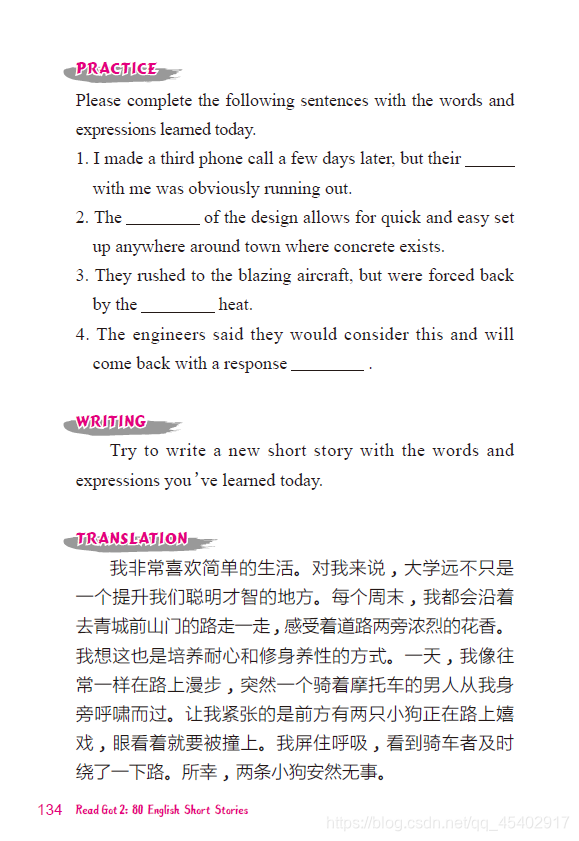 PRACTICE

Please complete the following sentences with the words and expressions learned today.

1. I made a third phone call a few days later, but their ______ with me was obviously running out.

2. The ________ of the design allows for quick and easy set up anywhere around town where concrete exists.

3. They rushed to the blazing aircraft, but were forced back by the ________ heat.

4. The engineers said they would consider this and will come back with a response ________ .

WRITING

Try to write a new short story with the words and expressions you've learned today.

TRANSLATION

我非常喜欢简单的生活。对我来说，大学远不只是一个提升我们聪明才智的地方。每个周末，我都会沿着去青城前山门的路走一走，感受着道路两旁浓烈的花香。我想这也是培养耐心和修身养性的方式。一天，我像往常一样在路上漫步，突然一个骑着摩托车的男人从我身旁呼啸而过。让我紧张的是前方有两只小狗正在路上嬉戏，眼看着就要被撞上。我屏住呼吸，看到骑车者及时绕了一下路。所幸，两条小狗安然无事。

134 Read Got 2: 80 English Short Stories

https://blog.csdn.net/qq_45402917